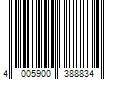 4 005900 388834